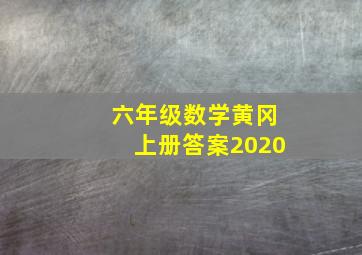 六年级数学黄冈上册答案2020